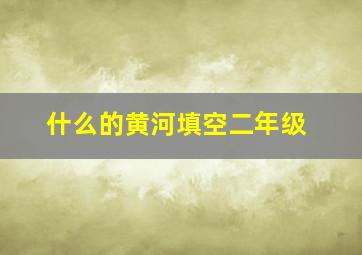 什么的黄河填空二年级